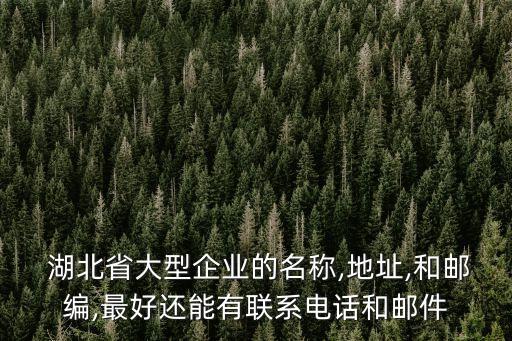 湖北省大型企业的名称,地址,和邮编,最好还能有联系电话和邮件